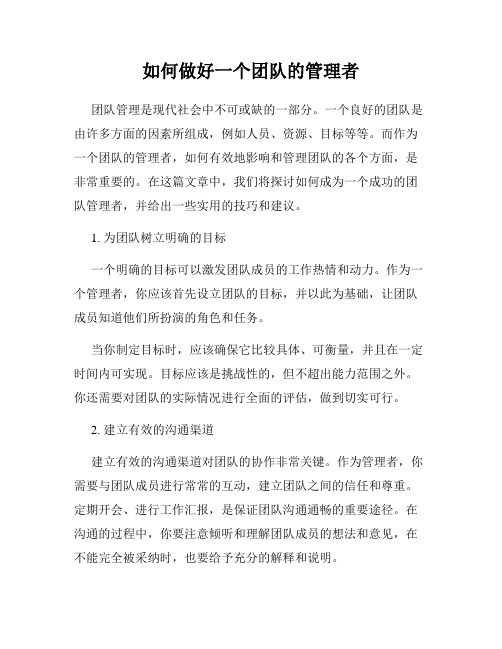 如何做好一个团队的管理者

团队管理是现代社会中不可或缺的一部分。一个良好的团队是由许多方面的因素所组成，例如人员、资源、目标等等。而作为一个团队的管理者，如何有效地影响和管理团队的各个方面，是非常重要的。在这篇文章中，我们将探讨如何成为一个成功的团队管理者，并给出一些实用的技巧和建议。

1. 为团队树立明确的目标

一个明确的目标可以激发团队成员的工作热情和动力。作为一个管理者，你应该首先设立团队的目标，并以此为基础，让团队成员知道他们所扮演的角色和任务。

当你制定目标时，应该确保它比较具体、可衡量，并且在一定时间内可实现。目标应该是挑战性的，但不超出能力范围之外。你还需要对团队的实际情况进行全面的评估，做到切实可行。

2. 建立有效的沟通渠道

建立有效的沟通渠道对团队的协作非常关键。作为管理者，你需要与团队成员进行常常的互动，建立团队之间的信任和尊重。定期开会、进行工作汇报，是保证团队沟通通畅的重要途径。在沟通的过程中，你要注意倾听和理解团队成员的想法和意见，在不能完全被采纳时，也要给予充分的解释和说明。